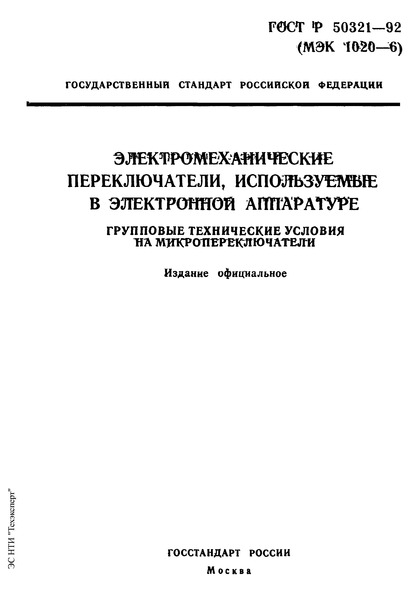 ГОСТ Р 50321—92
(МЭК 1020—6)

ГОСУДАРСТВЕННЫЙ СТАНДАРТ РОССИЙСКОЙ ФЕДЕРАЦИИ

ЭЛЕКТРОМЕХАНИЧЕСКИЕ ПЕРЕКЛЮЧАТЕЛИ, ИСПОЛЬЗУЕМЫЕ В ЭЛЕКТРОННОЙ АППАРАТУРЕ

ГРУППОВЫЕ ТЕХНИЧЕСКИЕ УСЛОВИЯ НА МИКРОПЕРЕКЛЮЧАТЕЛИ

Издание официальное

ЭС НТИ "Техэксперт"

ГОССТАНДАРТ РОССИИ
Москва